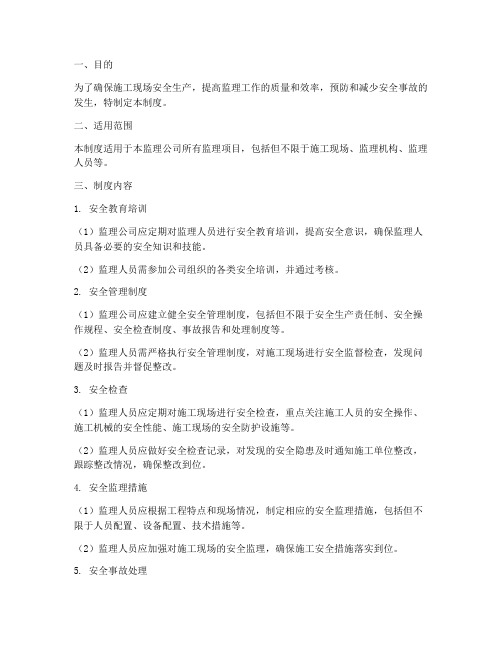 一、目的

为了确保施工现场安全生产，提高监理工作的质量和效率，预防和减少安全事故的发生，特制定本制度。

二、适用范围

本制度适用于本监理公司所有监理项目，包括但不限于施工现场、监理机构、监理人员等。

三、制度内容

1. 安全教育培训

（1）监理公司应定期对监理人员进行安全教育培训，提高安全意识，确保监理人员具备必要的安全知识和技能。

（2）监理人员需参加公司组织的各类安全培训，并通过考核。

2. 安全管理制度

（1）监理公司应建立健全安全管理制度，包括但不限于安全生产责任制、安全操作规程、安全检查制度、事故报告和处理制度等。

（2）监理人员需严格执行安全管理制度，对施工现场进行安全监督检查，发现问题及时报告并督促整改。

3. 安全检查

（1）监理人员应定期对施工现场进行安全检查，重点关注施工人员的安全操作、施工机械的安全性能、施工现场的安全防护设施等。

（2）监理人员应做好安全检查记录，对发现的安全隐患及时通知施工单位整改，跟踪整改情况，确保整改到位。

4. 安全监理措施

（1）监理人员应根据工程特点和现场情况，制定相应的安全监理措施，包括但不限于人员配置、设备配置、技术措施等。

（2）监理人员应加强对施工现场的安全监理，确保施工安全措施落实到位。

5. 安全事故处理